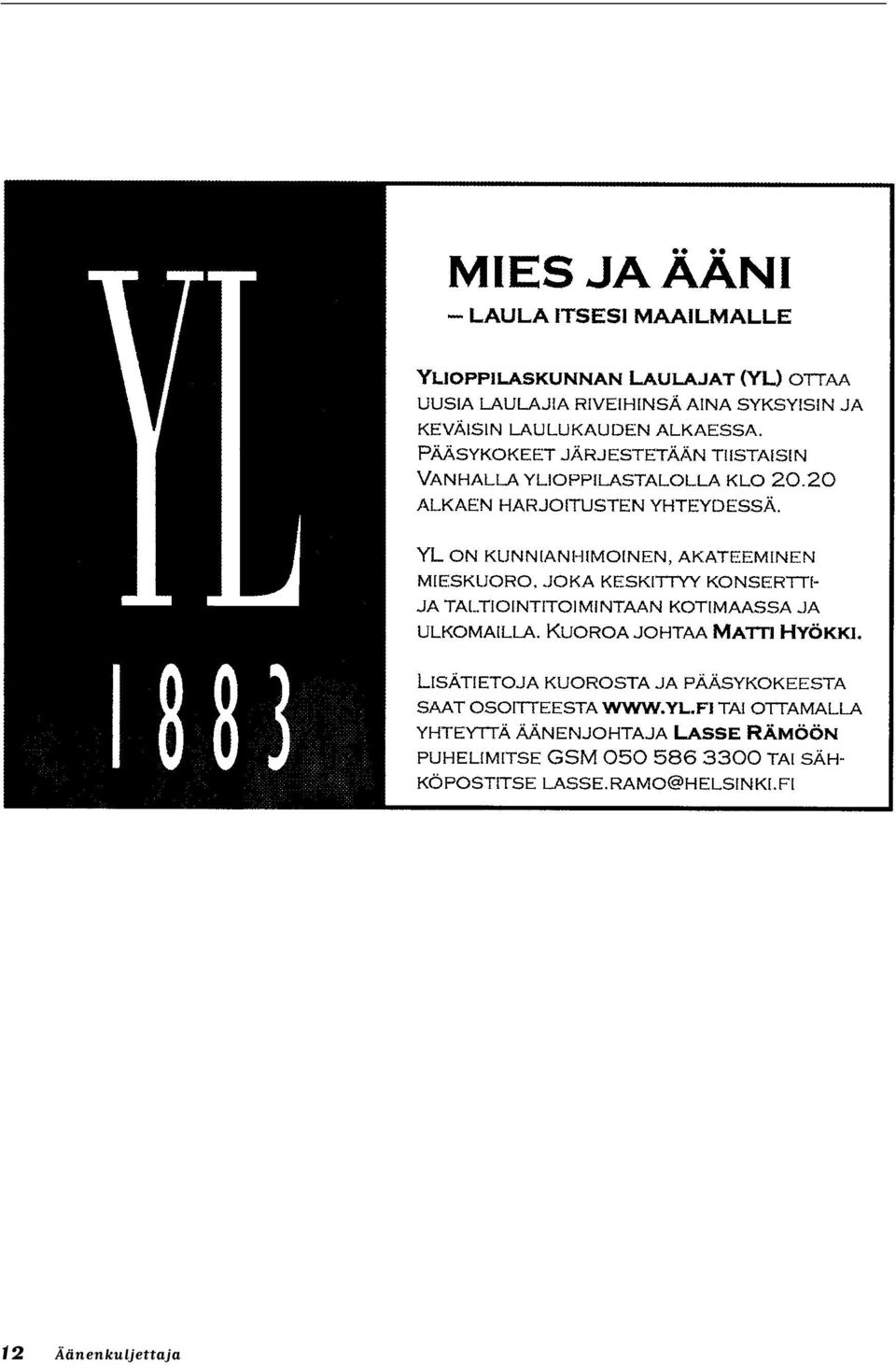 YL
1883

MIES JA ÄÄNI
– LAULA ITSESI MAAILMALLE

YLIOPPILASKUNNAN LAULAJAT (YL) OTTAA UUSIA LAULAJIA RIVEIHINSÄ AINA SYKSYISIN JA KEVÄISIN LAULUKAUDEN ALKAESSA. PÄÄSYKOKEET JÄRJESTETÄÄN TIISTAISIN VANHALLA YLIOPPILASTALOLLA KLO 20.20 ALKAEN HARJOITUSTEN YHTEYDESSÄ.

YL ON KUNNIANHIMOINEN, AKATEEMINEN MIESKUORO, JOKA KESKITTYY KONSERTTI- JA TALTIOINTITOIMINTAAN KOTIMAASSA JA ULKOMAILLA. KUOROA JOHTAA MATTI HYÖKKI.

LISÄTIETOJA KUOROSTA JA PÄÄSYKOKEESTA SAAT OSOITTEESTA WWW.YL.FI TAI OTTAMALLA YHTEYTTÄ ÄÄNENJOHTAJA LASSE RÄMÖÖN PUHELIMITSE GSM 050 586 3300 TAI SÄHKÖPOSTITSE LASSE.RAMO@HELSINKI.FI

12 Äänenkuljettaja